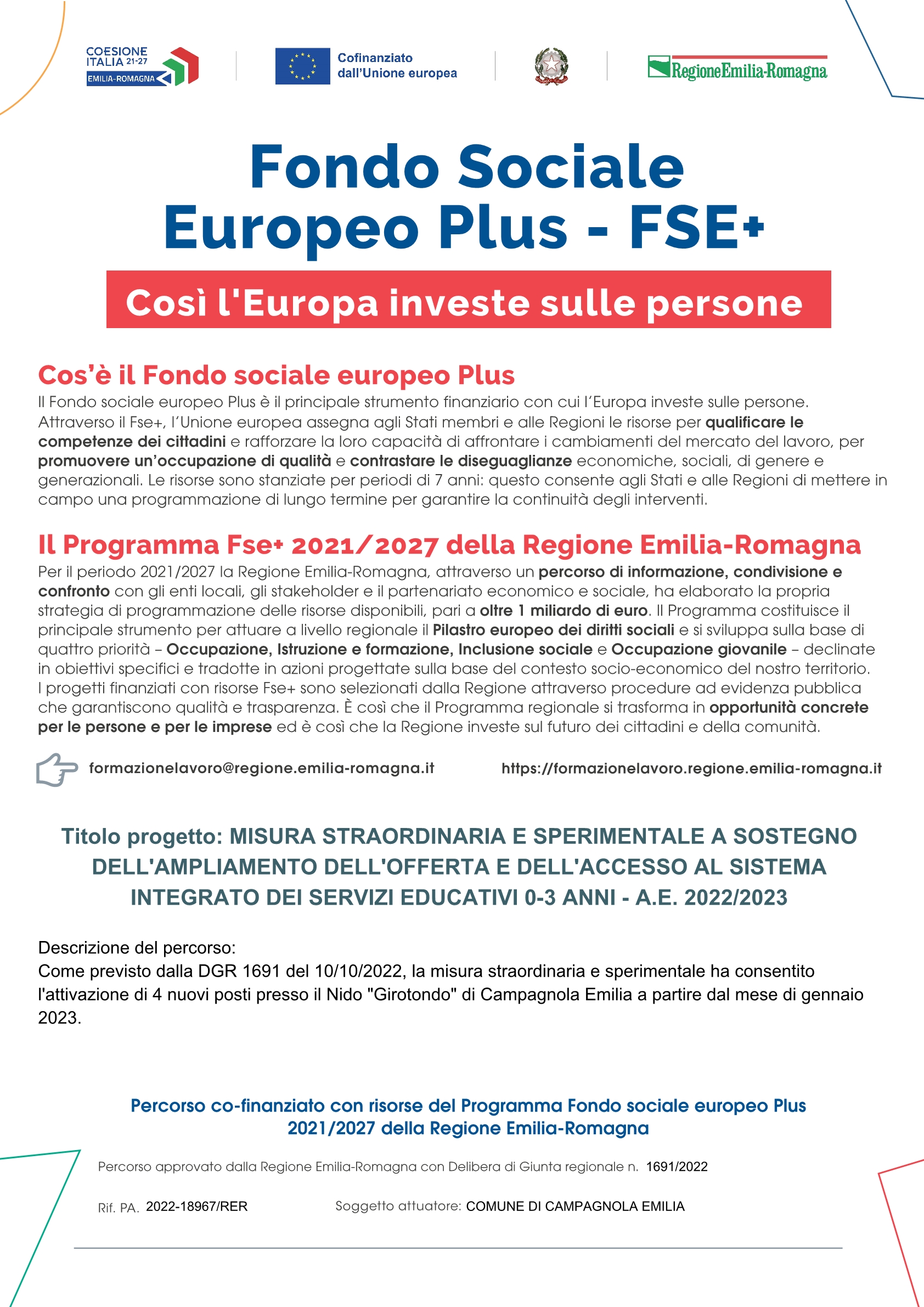 COESIONE ITALIA 21-27 EMILIA-ROMAGNA

Cofinanziato dall'Unione europea

RegioneEmilia-Romagna

Fondo Sociale Europeo Plus - FSE+

Così l'Europa investe sulle persone

Cos'è il Fondo sociale europeo Plus

Il Fondo sociale europeo Plus è il principale strumento finanziario con cui l'Europa investe sulle persone. Attraverso il Fse+, l'Unione europea assegna agli Stati membri e alle Regioni le risorse per qualificare le competenze dei cittadini e rafforzare la loro capacità di affrontare i cambiamenti del mercato del lavoro, per promuovere un'occupazione di qualità e contrastare le diseguaglianze economiche, sociali, di genere e generazionali. Le risorse sono stanziate per periodi di 7 anni: questo consente agli Stati e alle Regioni di mettere in campo una programmazione di lungo termine per garantire la continuità degli interventi.

Il Programma Fse+ 2021/2027 della Regione Emilia-Romagna

Per il periodo 2021/2027 la Regione Emilia-Romagna, attraverso un percorso di informazione, condivisione e confronto con gli enti locali, gli stakeholder e il partenariato economico e sociale, ha elaborato la propria strategia di programmazione delle risorse disponibili, pari a oltre 1 miliardo di euro. Il Programma costituisce il principale strumento per attuare a livello regionale il Pilastro europeo dei diritti sociali e si sviluppa sulla base di quattro priorità – Occupazione, Istruzione e formazione, Inclusione sociale e Occupazione giovanile – declinate in obiettivi specifici e tradotte in azioni progettate sulla base del contesto socio-economico del nostro territorio. I progetti finanziati con risorse Fse+ sono selezionati dalla Regione attraverso procedure ad evidenza pubblica che garantiscono qualità e trasparenza. È così che il Programma regionale si trasforma in opportunità concrete per le persone e per le imprese ed è così che la Regione investe sul futuro dei cittadini e della comunità.

formazionelavoro@regione.emilia-romagna.it https://formazionelavoro.regione.emilia-romagna.it

Titolo progetto: MISURA STRAORDINARIA E SPERIMENTALE A SOSTEGNO DELL'AMPLIAMENTO DELL'OFFERTA E DELL'ACCESSO AL SISTEMA INTEGRATO DEI SERVIZI EDUCATIVI 0-3 ANNI - A.E. 2022/2023

Descrizione del percorso:
Come previsto dalla DGR 1691 del 10/10/2022, la misura straordinaria e sperimentale ha consentito l'attivazione di 4 nuovi posti presso il Nido "Girotondo" di Campagnola Emilia a partire dal mese di gennaio 2023.

Percorso co-finanziato con risorse del Programma Fondo sociale europeo Plus 2021/2027 della Regione Emilia-Romagna

Percorso approvato dalla Regione Emilia-Romagna con Delibera di Giunta regionale n. 1691/2022

Rif. PA. 2022-18967/RER Soggetto attuatore: COMUNE DI CAMPAGNOLA EMILIA